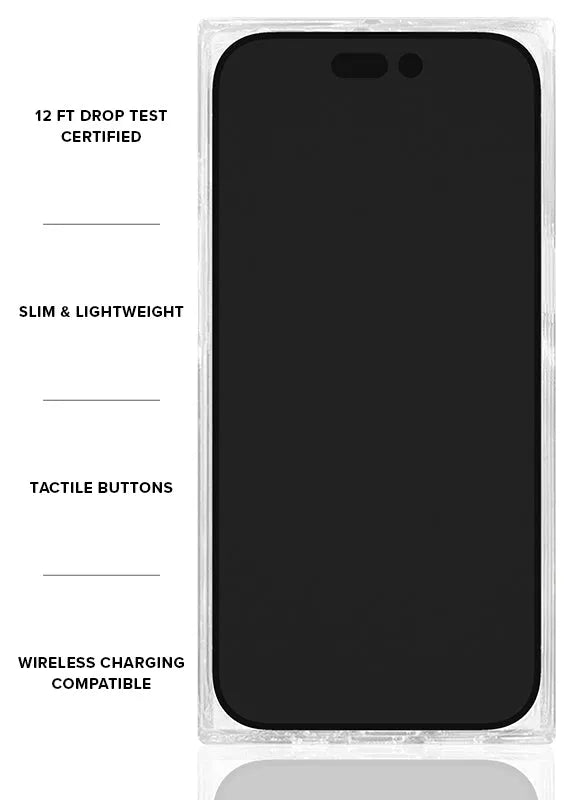 12 FT DROP TEST CERTIFIED

SLIM & LIGHTWEIGHT

TACTILE BUTTONS

WIRELESS CHARGING COMPATIBLE